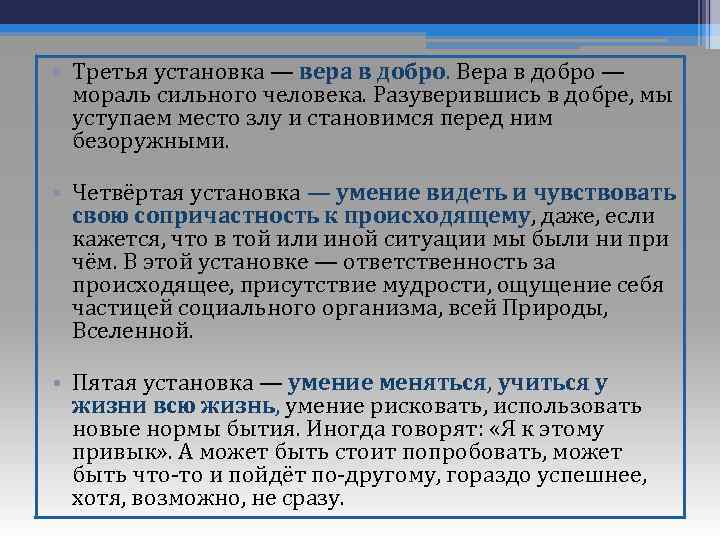 • Третья установка — вера в добро. Вера в добро — мораль сильного человека. Разуверившись в добре, мы уступаем место злу и становимся перед ним безоружными.

• Четвёртая установка — умение видеть и чувствовать свою сопричастность к происходящему, даже, если кажется, что в той или иной ситуации мы были ни при чём. В этой установке — ответственность за происходящее, присутствие мудрости, ощущение себя частицей социального организма, всей Природы, Вселенной.

• Пятая установка — умение меняться, учиться у жизни всю жизнь, умение рисковать, использовать новые нормы бытия. Иногда говорят: «Я к этому привык». А может быть стоит попробовать, может быть что-то и пойдёт по-другому, гораздо успешнее, хотя, возможно, не сразу.